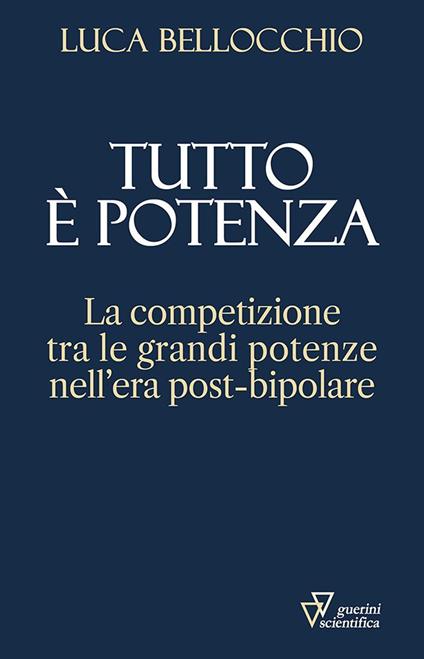 LUCA BELLOCCHIO

TUTTO
È POTENZA

La competizione
tra le grandi potenze
nell'era post-bipolare

guerini
scientifica